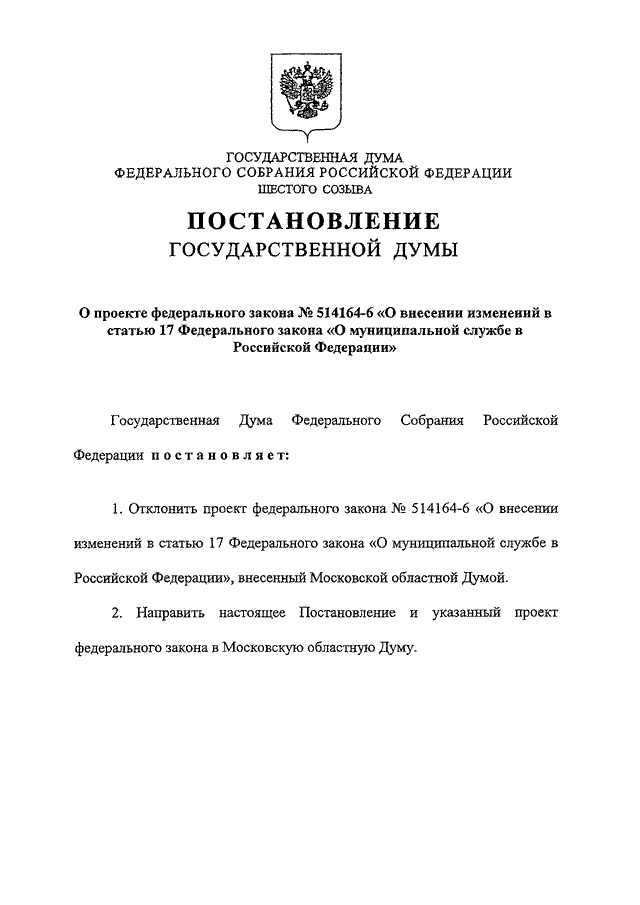 ГОСУДАРСТВЕННАЯ ДУМА
ФЕДЕРАЛЬНОГО СОБРАНИЯ РОССИЙСКОЙ ФЕДЕРАЦИИ
ШЕСТОГО СОЗЫВА

ПОСТАНОВЛЕНИЕ
ГОСУДАРСТВЕННОЙ ДУМЫ

О проекте федерального закона № 514164-6 «О внесении изменений в статью 17 Федерального закона «О муниципальной службе в Российской Федерации»

Государственная Дума Федерального Собрания Российской Федерации постановляет:

1. Отклонить проект федерального закона № 514164-6 «О внесении изменений в статью 17 Федерального закона «О муниципальной службе в Российской Федерации», внесенный Московской областной Думой.

2. Направить настоящее Постановление и указанный проект федерального закона в Московскую областную Думу.